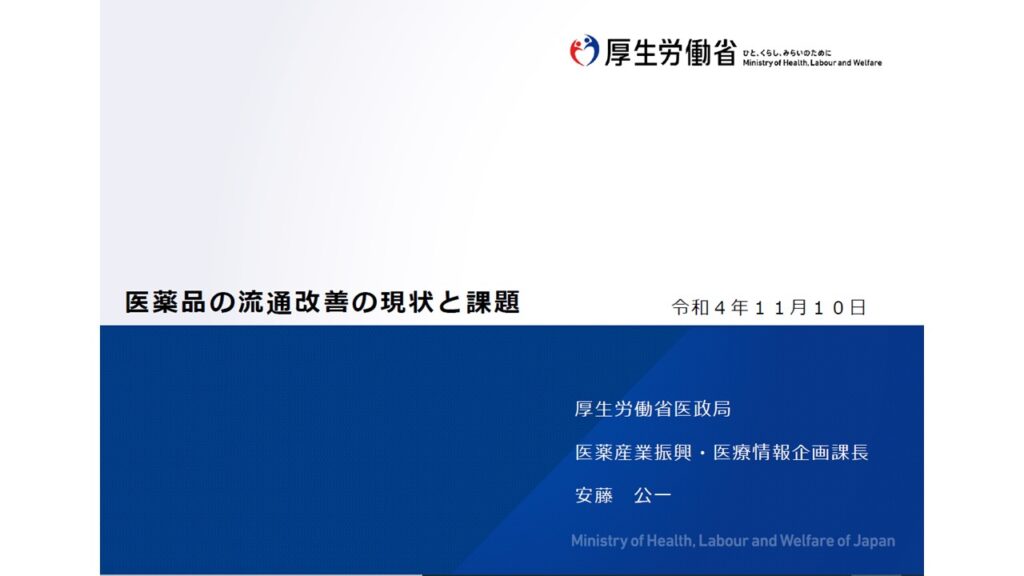 厚生労働省
ひと、くらし、みらいのために
Ministry of Health, Labour and Welfare

医薬品の流通改善の現状と課題

令和４年１１月１０日

厚生労働省医政局

医薬産業振興・医療情報企画課長

安藤 公一

Ministry of Health, Labour and Welfare of Japan